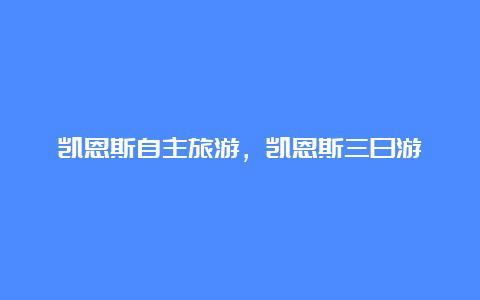 凯恩斯自主旅游，凯恩斯三日游